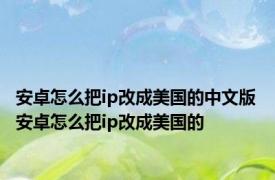 安卓怎么把ip改成美国的中文版
安卓怎么把ip改成美国的